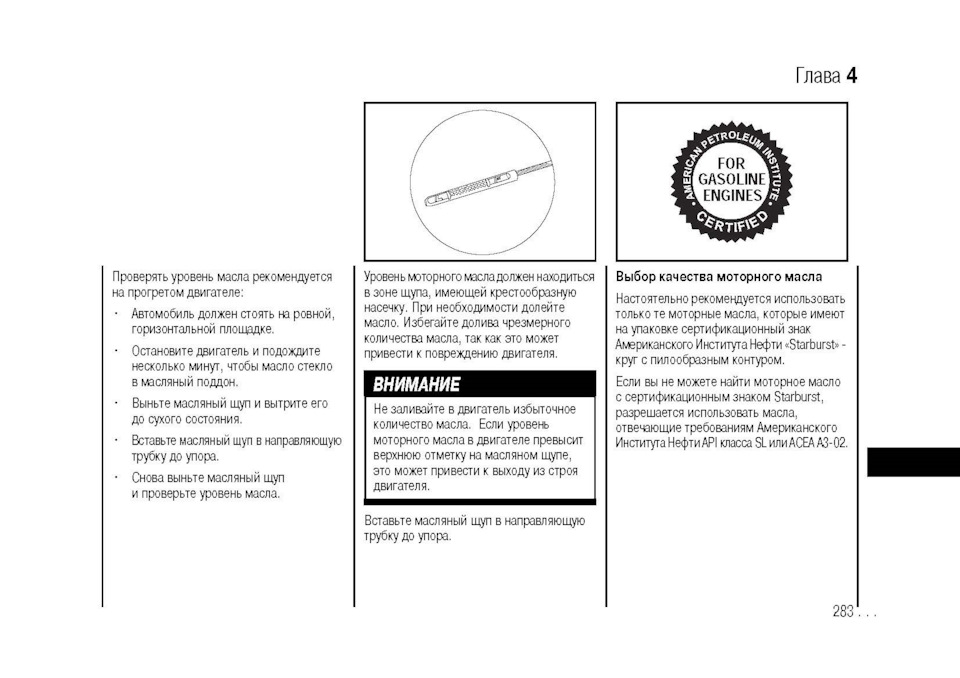 Глава 4

Проверять уровень масла рекомендуется на прогретом двигателе:

· Автомобиль должен стоять на ровной, горизонтальной площадке.

· Остановите двигатель и подождите несколько минут, чтобы масло стекло в масляный поддон.

· Выньте масляный щуп и вытрите его до сухого состояния.

· Вставьте масляный щуп в направляющую трубку до упора.

· Снова выньте масляный щуп и проверьте уровень масла.

Уровень моторного масла должен находиться в зоне щупа, имеющей крестообразную насечку. При необходимости долейте масло. Избегайте долива чрезмерного количества масла, так как это может привести к повреждению двигателя.

ВНИМАНИЕ

Не заливайте в двигатель избыточное количество масла. Если уровень моторного масла в двигателе превысит верхнюю отметку на масляном щупе, это может привести к выходу из строя двигателя.

Вставьте масляный щуп в направляющую трубку до упора.

AMERICAN PETROLEUM INSTITUTE
FOR GASOLINE ENGINES
CERTIFIED

Выбор качества моторного масла

Настоятельно рекомендуется использовать только те моторные масла, которые имеют на упаковке сертификационный знак Американского Института Нефти «Starburst» - круг с пилообразным контуром.

Если вы не можете найти моторное масло с сертификационным знаком Starburst, разрешается использовать масла, отвечающие требованиям Американского Института Нефти API класса SL или ACEA A3-02.

283 . . .